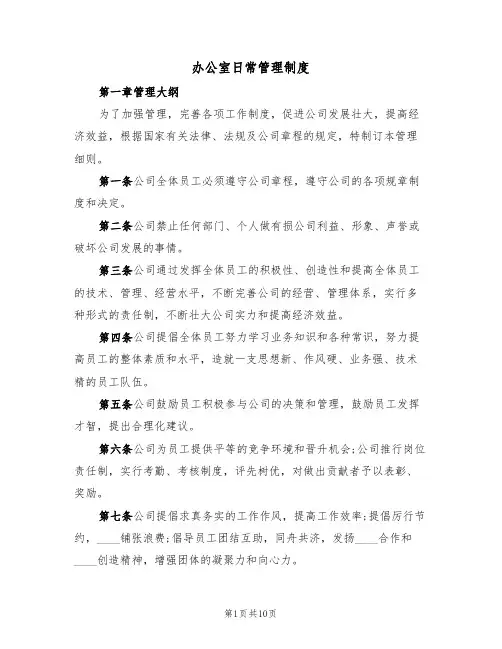 办公室日常管理制度

第一章管理大纲

为了加强管理，完善各项工作制度，促进公司发展壮大，提高经济效益，根据国家有关法律、法规及公司章程的规定，特制订本管理细则。

第一条公司全体员工必须遵守公司章程，遵守公司的各项规章制度和决定。

第二条公司禁止任何部门、个人做有损公司利益、形象、声誉或破坏公司发展的事情。

第三条公司通过发挥全体员工的积极性、创造性和提高全体员工的技术、管理、经营水平，不断完善公司的经营、管理体系，实行多种形式的责任制，不断壮大公司实力和提高经济效益。

第四条公司提倡全体员工努力学习业务知识和各种常识，努力提高员工的整体素质和水平，造就一支思想新、作风硬、业务强、技术精的员工队伍。

第五条公司鼓励员工积极参与公司的决策和管理，鼓励员工发挥才智，提出合理化建议。

第六条公司为员工提供平等的竞争环境和晋升机会;公司推行岗位责任制，实行考勤、考核制度，评先树优，对做出贡献者予以表彰、奖励。

第七条公司提倡求真务实的工作作风，提高工作效率;提倡厉行节约，____铺张浪费;倡导员工团结互助，同舟共济，发扬____合作和____创造精神，增强团体的凝聚力和向心力。

第1页共10页